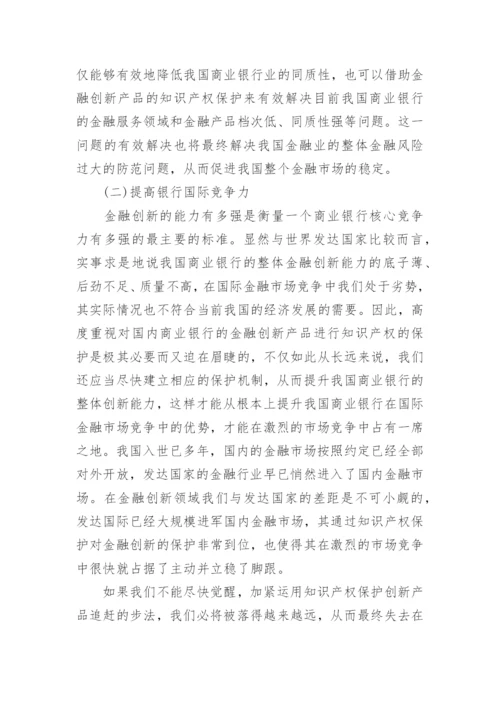 仅能够有效地降低我国商业银行业的同质性，也可以借助金融创新产品的知识产权保护来有效解决目前我国商业银行的金融服务领域和金融产品档次低、同质性强等问题。这一问题的有效解决也将最终解决我国金融业的整体金融风险过大的防范问题，从而促进我国整个金融市场的稳定。

(二)提高银行国际竞争力

金融创新的能力有多强是衡量一个商业银行核心竞争力有多强的最主要的标准。显然与世界发达国家比较而言，实事求是地说我国商业银行的整体金融创新能力的底子薄、后劲不足、质量不高，在国际金融市场竞争中我们处于劣势，其实际情况也不符合当前我国的经济发展的需要。因此，高度重视对国内商业银行的金融创新产品进行知识产权的保护是极其必要而又迫在眉睫的，不仅如此从长远来说，我们还应当尽快建立相应的保护机制，从而提升我国商业银行的整体创新能力，这样才能从根本上提升我国商业银行在国际金融市场竞争中的优势，才能在激烈的市场竞争中占有一席之地。我国入世已多年，国内的金融市场按照约定已经全部对外开放，发达国家的金融行业早已悄然进入了国内金融市场。在金融创新领域我们与发达国家的差距是不可小觑的，发达国际已经大规模进军国内金融市场，其通过知识产权保护对金融创新的保护非常到位，也使得其在激烈的市场竞争中很快就占据了主动并立稳了脚跟。

如果我们不能尽快觉醒，加紧运用知识产权保护创新产品追赶的步法，我们必将被落得越来越远，从而最终失去在